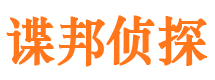 谍邦侦探